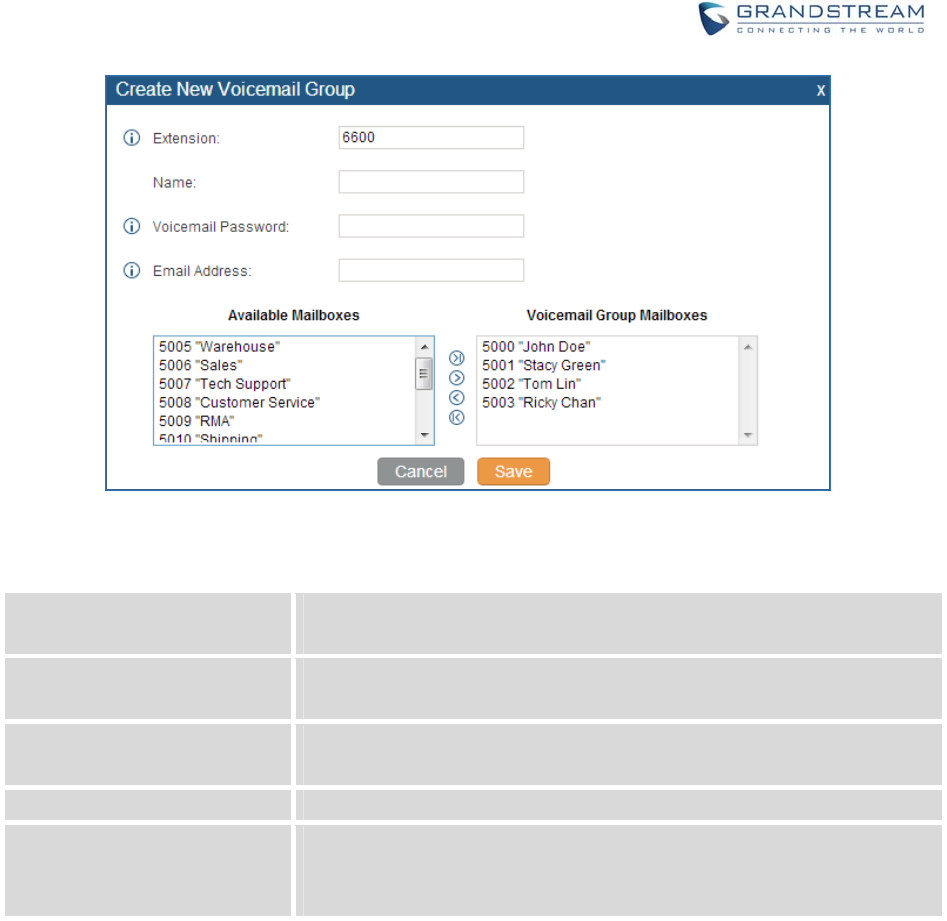 GRANDSTREAM
CONNECTING THE WORLD

Create New Voicemail Group
x

Extension: 6600

Name:

Voicemail Password:

Email Address:

Available Mailboxes

5005 "Warehouse"
5006 "Sales"
5007 "Tech Support"
5008 "Customer Service"
5009 "RMA"
5010 "Shipping"

Voicemail Group Mailboxes

5000 "John Doe"
5001 "Stacy Green"
5002 "Tom Lin"
5003 "Ricky Chan"

Cancel
Save